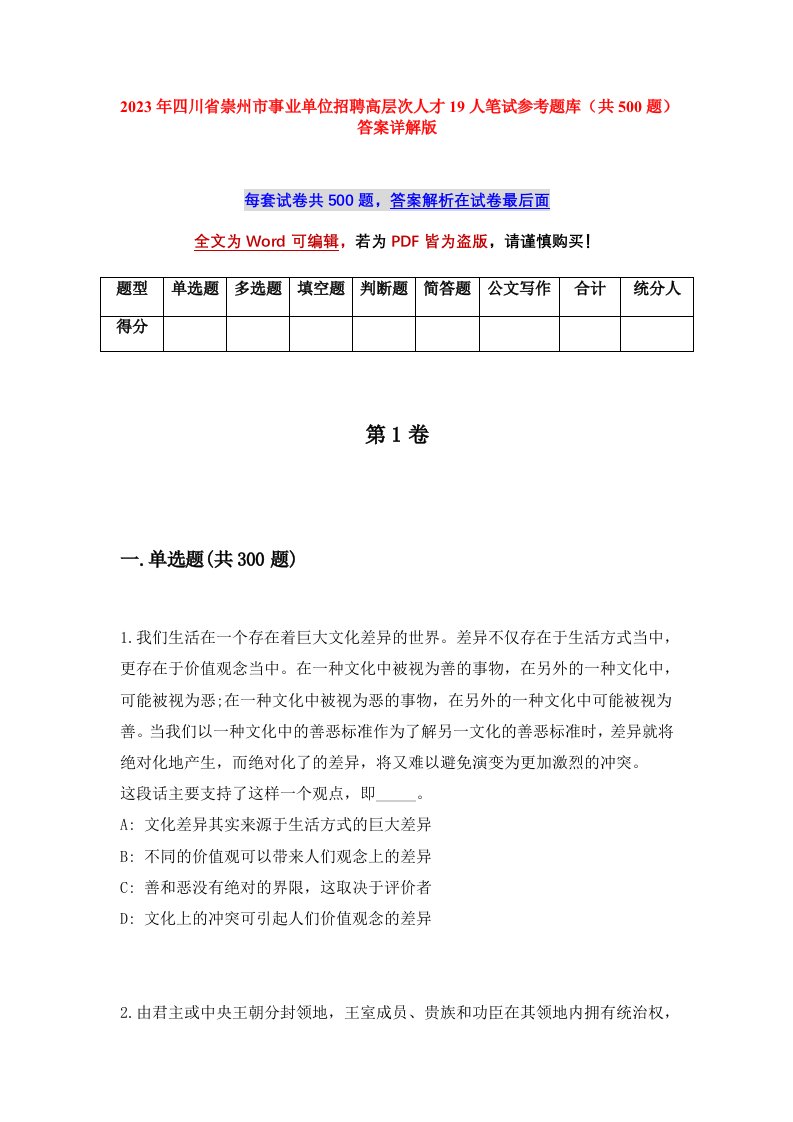 2023年四川省崇州市事业单位招聘高层次人才19人笔试参考题库（共500题）答案详解版

每套试卷共500题，答案解析在试卷最后面

全文为Word可编辑，若为PDF皆为盗版，请谨慎购买！

| 题型 | 单选题 | 多选题 | 填空题 | 判断题 | 简答题 | 公文写作 | 合计 | 统分人 |
|---|---|---|---|---|---|---|---|---|
| 得分 | | | | | | | | |

第1卷

一.单选题(共300题)

1.我们生活在一个存在着巨大文化差异的世界。差异不仅存在于生活方式当中，更存在于价值观念当中。在一种文化中被视为善的事物，在另外的一种文化中，可能被视为恶;在一种文化中被视为恶的事物，在另外的一种文化中可能被视为善。当我们以一种文化中的善恶标准作为了解另一文化的善恶标准时，差异就将绝对化地产生，而绝对化了的差异，将又难以避免演变为更加激烈的冲突。
这段话主要支持了这样一个观点，即_____。
A: 文化差异其实来源于生活方式的巨大差异
B: 不同的价值观可以带来人们观念上的差异
C: 善和恶没有绝对的界限，这取决于评价者
D: 文化上的冲突可引起人们价值观念的差异

2.由君主或中央王朝分封领地，王室成员、贵族和功臣在其领地内拥有统治权，